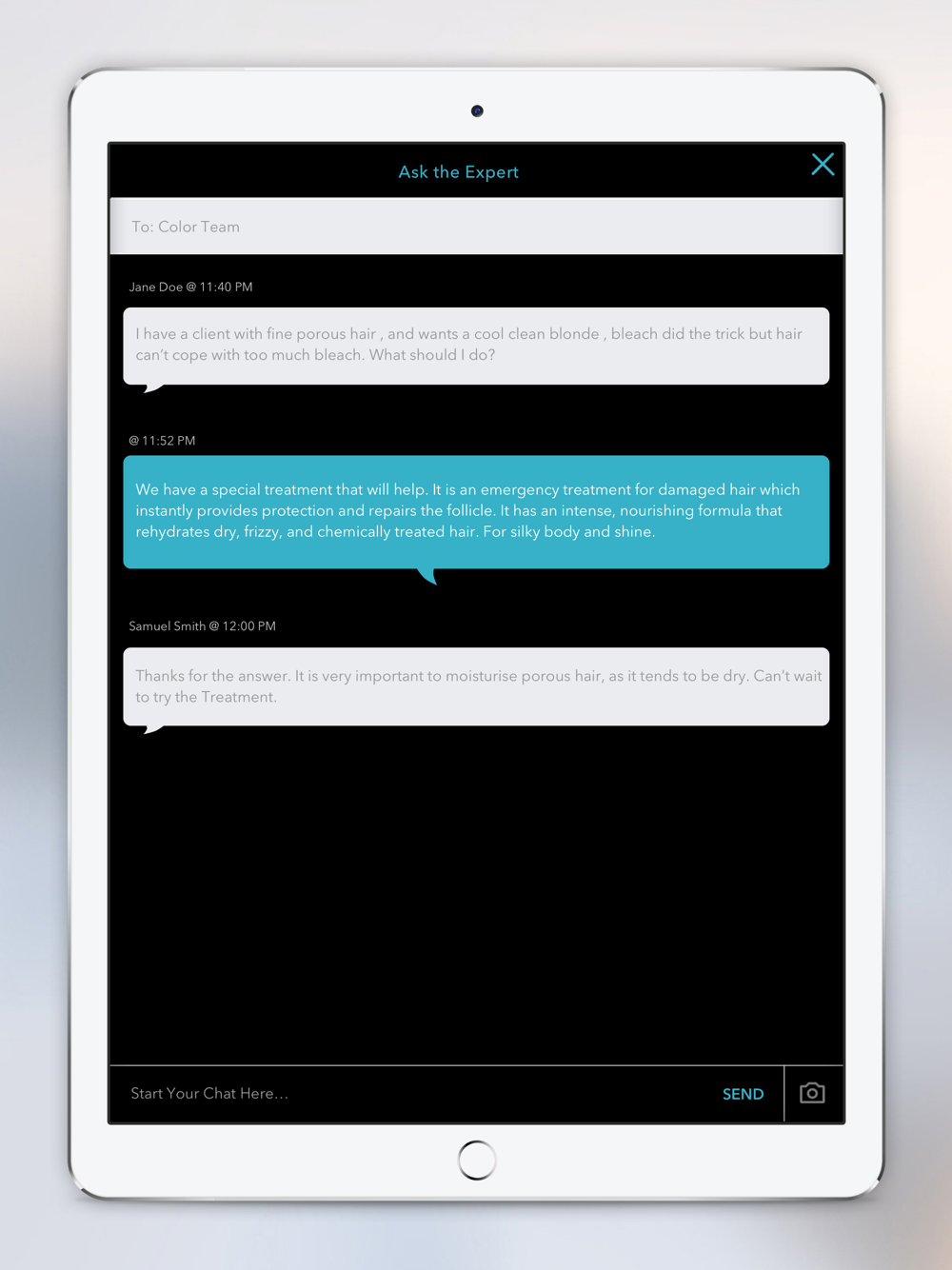 Ask the Expert

To: Color Team

Jane Doe @ 11:40 PM

I have a client with fine porous hair , and wants a cool clean blonde , bleach did the trick but hair can't cope with too much bleach. What should I do?

@ 11:52 PM

We have a special treatment that will help. It is an emergency treatment for damaged hair which instantly provides protection and repairs the follicle. It has an intense, nourishing formula that rehydrates dry, frizzy, and chemically treated hair. For silky body and shine.

Samuel Smith @ 12:00 PM

Thanks for the answer. It is very important to moisturise porous hair, as it tends to be dry. Can't wait to try the Treatment.

Start Your Chat Here...

SEND